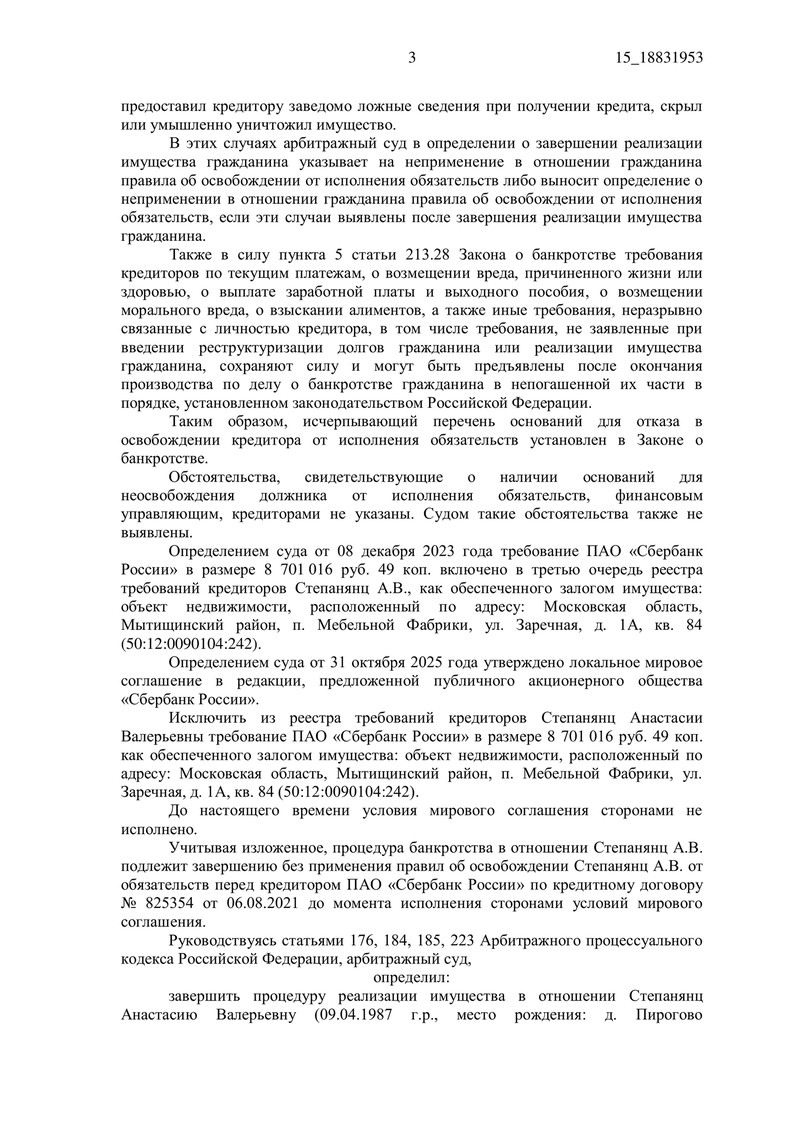 3 15_18831953

предоставил кредитору заведомо ложные сведения при получении кредита, скрыл или умышленно уничтожил имущество.

В этих случаях арбитражный суд в определении о завершении реализации имущества гражданина указывает на неприменение в отношении гражданина правила об освобождении от исполнения обязательств либо выносит определение о неприменении в отношении гражданина правила об освобождении от исполнения обязательств, если эти случаи выявлены после завершения реализации имущества гражданина.

Также в силу пункта 5 статьи 213.28 Закона о банкротстве требования кредиторов по текущим платежам, о возмещении вреда, причиненного жизни или здоровью, о выплате заработной платы и выходного пособия, о возмещении морального вреда, о взыскании алиментов, а также иные требования, неразрывно связанные с личностью кредитора, в том числе требования, не заявленные при введении реструктуризации долгов гражданина или реализации имущества гражданина, сохраняют силу и могут быть предъявлены после окончания производства по делу о банкротстве гражданина в непогашенной их части в порядке, установленном законодательством Российской Федерации.

Таким образом, исчерпывающий перечень оснований для отказа в освобождении кредитора от исполнения обязательств установлен в Законе о банкротстве.

Обстоятельства, свидетельствующие о наличии оснований для неосвобождения должника от исполнения обязательств, финансовым управляющим, кредиторами не указаны. Судом такие обстоятельства также не выявлены.

Определением суда от 08 декабря 2023 года требование ПАО «Сбербанк России» в размере 8 701 016 руб. 49 коп. включено в третью очередь реестра требований кредиторов Степанянц А.В., как обеспеченного залогом имущества: объект недвижимости, расположенный по адресу: Московская область, Мытищинский район, п. Мебельной Фабрики, ул. Заречная, д. 1А, кв. 84 (50:12:0090104:242).

Определением суда от 31 октября 2025 года утверждено локальное мировое соглашение в редакции, предложенной публичного акционерного общества «Сбербанк России».

Исключить из реестра требований кредиторов Степанянц Анастасии Валерьевны требование ПАО «Сбербанк России» в размере 8 701 016 руб. 49 коп. как обеспеченного залогом имущества: объект недвижимости, расположенный по адресу: Московская область, Мытищинский район, п. Мебельной Фабрики, ул. Заречная, д. 1А, кв. 84 (50:12:0090104:242).

До настоящего времени условия мирового соглашения сторонами не исполнено.

Учитывая изложенное, процедура банкротства в отношении Степанянц А.В. подлежит завершению без применения правил об освобождении Степанянц А.В. от обязательств перед кредитором ПАО «Сбербанк России» по кредитному договору № 825354 от 06.08.2021 до момента исполнения сторонами условий мирового соглашения.

Руководствуясь статьями 176, 184, 185, 223 Арбитражного процессуального кодекса Российской Федерации, арбитражный суд,

определил:

завершить процедуру реализации имущества в отношении Степанянц Анастасию Валерьевну (09.04.1987 г.р., место рождения: д. Пирогово